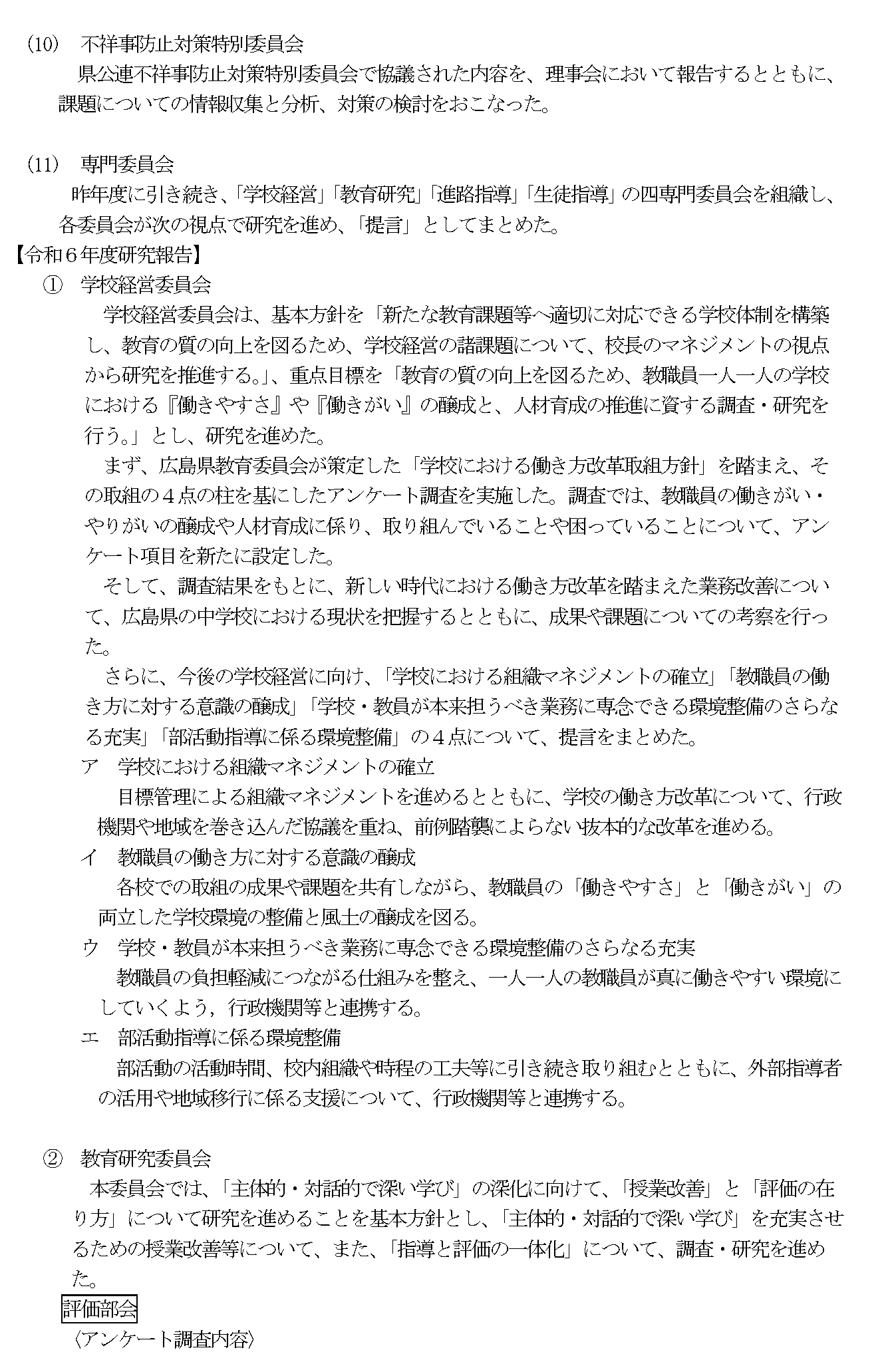 (10)　不祥事防止対策特別委員会

県公連不祥事防止対策特別委員会で協議された内容を、理事会において報告するとともに、課題についての情報収集と分析、対策の検討をおこなった。

(11)　専門委員会

昨年度に引き続き、「学校経営」「教育研究」「進路指導」「生徒指導」の四専門委員会を組織し、各委員会が次の視点で研究を進め、「提言」としてまとめた。

【令和６年度研究報告】

①　学校経営委員会

学校経営委員会は、基本方針を「新たな教育課題等へ適切に対応できる学校体制を構築し、教育の質の向上を図るため、学校経営の諸課題について、校長のマネジメントの視点から研究を推進する。」、重点目標を「教育の質の向上を図るため、教職員一人一人の学校における『働きやすさ』や『働きがい』の醸成と、人材育成の推進に資する調査・研究を行う。」とし、研究を進めた。

まず、広島県教育委員会が策定した「学校における働き方改革取組方針」を踏まえ、その取組の４点の柱を基にしたアンケート調査を実施した。調査では、教職員の働きがい・やりがいの醸成や人材育成に係り、取り組んでいることや困っていることについて、アンケート項目を新たに設定した。

そして、調査結果をもとに、新しい時代における働き方改革を踏まえた業務改善について、広島県の中学校における現状を把握するとともに、成果や課題についての考察を行った。

さらに、今後の学校経営に向け、「学校における組織マネジメントの確立」「教職員の働き方に対する意識の醸成」「学校・教員が本来担うべき業務に専念できる環境整備のさらなる充実」「部活動指導に係る環境整備」の４点について、提言をまとめた。

ア　学校における組織マネジメントの確立

目標管理による組織マネジメントを進めるとともに、学校の働き方改革について、行政機関や地域を巻き込んだ協議を重ね、前例踏襲によらない抜本的な改革を進める。

イ　教職員の働き方に対する意識の醸成

各校での取組の成果や課題を共有しながら、教職員の「働きやすさ」と「働きがい」の両立した学校環境の整備と風土の醸成を図る。

ウ　学校・教員が本来担うべき業務に専念できる環境整備のさらなる充実

教職員の負担軽減につながる仕組みを整え、一人一人の教職員が真に働きやすい環境にしていくよう，行政機関等と連携する。

エ　部活動指導に係る環境整備

部活動の活動時間、校内組織や時程の工夫等に引き続き取り組むとともに、外部指導者の活用や地域移行に係る支援について、行政機関等と連携する。

②　教育研究委員会

本委員会では、「主体的・対話的で深い学び」の深化に向けて、「授業改善」と「評価の在り方」について研究を進めることを基本方針とし、「主体的・対話的で深い学び」を充実させるための授業改善等について、また、「指導と評価の一体化」について、調査・研究を進めた。

評価部会

〈アンケート調査内容〉